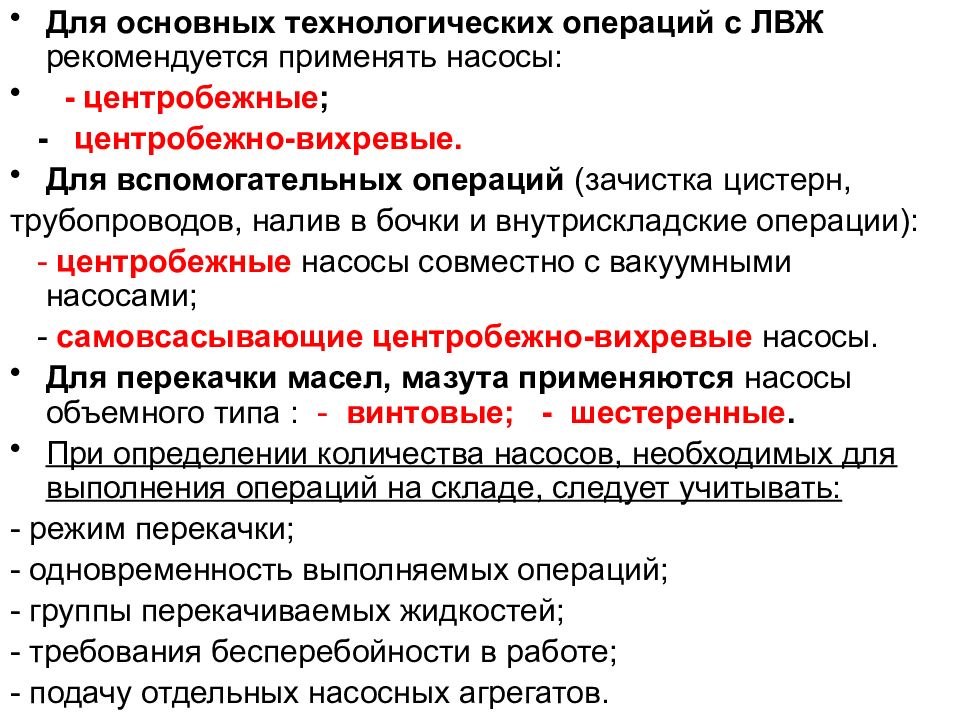 • Для основных технологических операций с ЛВЖ рекомендуется применять насосы:
• - центробежные;
- центробежно-вихревые.
• Для вспомогательных операций (зачистка цистерн, трубопроводов, налив в бочки и внутрискладские операции):
- центробежные насосы совместно с вакуумными насосами;
- самовсасывающие центробежно-вихревые насосы.
• Для перекачки масел, мазута применяются насосы объемного типа : - винтовые; - шестеренные.
• При определении количества насосов, необходимых для выполнения операций на складе, следует учитывать:
- режим перекачки;
- одновременность выполняемых операций;
- группы перекачиваемых жидкостей;
- требования бесперебойности в работе;
- подачу отдельных насосных агрегатов.